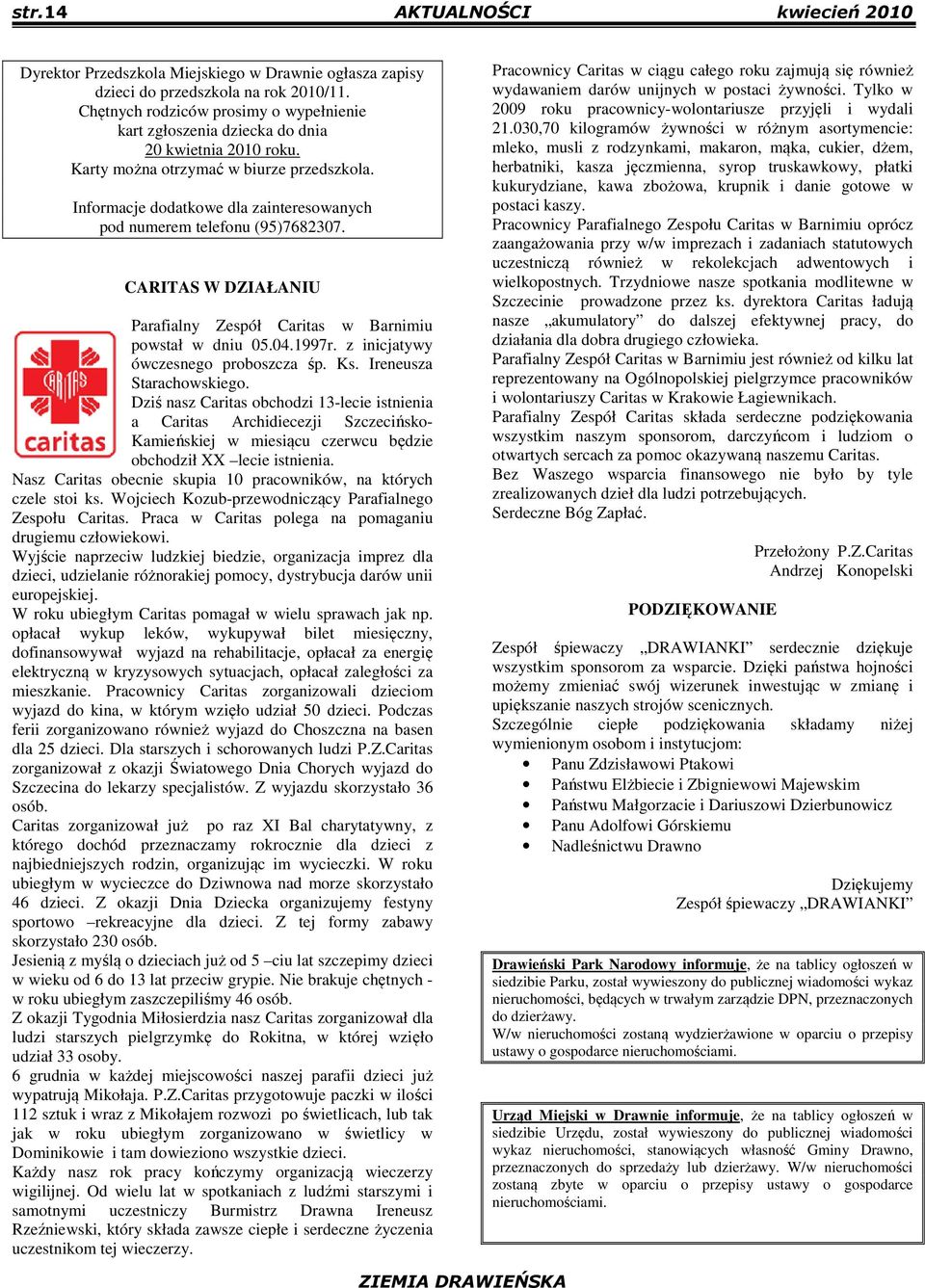 str.14 AKTUALNOŚCI kwiecień 2010

Dyrektor Przedszkola Miejskiego w Drawnie ogłasza zapisy dzieci do przedszkola na rok 2010/11.
Chętnych rodziców prosimy o wypełnienie kart zgłoszenia dziecka do dnia 20 kwietnia 2010 roku.
Karty można otrzymać w biurze przedszkola.

Informacje dodatkowe dla zainteresowanych pod numerem telefonu (95)7682307.

CARITAS W DZIAŁANIU

caritas

Parafialny Zespół Caritas w Barnimiu powstał w dniu 05.04.1997r. z inicjatywy ówczesnego proboszcza śp. Ks. Ireneusza Starachowskiego.
Dziś nasz Caritas obchodzi 13-lecie istnienia a Caritas Archidiecezji Szczecińsko-Kamieńskiej w miesiącu czerwcu będzie obchodził XX –lecie istnienia.
Nasz Caritas obecnie skupia 10 pracowników, na których czele stoi ks. Wojciech Kozub-przewodniczący Parafialnego Zespołu Caritas. Praca w Caritas polega na pomaganiu drugiemu człowiekowi.
Wyjście naprzeciw ludzkiej biedzie, organizacja imprez dla dzieci, udzielanie różnorakiej pomocy, dystrybucja darów unii europejskiej.
W roku ubiegłym Caritas pomagał w wielu sprawach jak np. opłacał wykup leków, wykupywał bilet miesięczny, dofinansowywał wyjazd na rehabilitacje, opłacał za energię elektryczną w kryzysowych sytuacjach, opłacał zaległości za mieszkanie. Pracownicy Caritas zorganizowali dzieciom wyjazd do kina, w którym wzięło udział 50 dzieci. Podczas ferii zorganizowano również wyjazd do Choszczna na basen dla 25 dzieci. Dla starszych i schorowanych ludzi P.Z.Caritas zorganizował z okazji Światowego Dnia Chorych wyjazd do Szczecina do lekarzy specjalistów. Z wyjazdu skorzystało 36 osób.
Caritas zorganizował już po raz XI Bal charytatywny, z którego dochód przeznaczamy rokrocznie dla dzieci z najbiedniejszych rodzin, organizując im wycieczki. W roku ubiegłym w wycieczce do Dziwnowa nad morze skorzystało 46 dzieci. Z okazji Dnia Dziecka organizujemy festyny sportowo –rekreacyjne dla dzieci. Z tej formy zabawy skorzystało 230 osób.
Jesienią z myślą o dzieciach już od 5 –ciu lat szczepimy dzieci w wieku od 6 do 13 lat przeciw grypie. Nie brakuje chętnych - w roku ubiegłym zaszczepiliśmy 46 osób.
Z okazji Tygodnia Miłosierdzia nasz Caritas zorganizował dla ludzi starszych pielgrzymkę do Rokitna, w której wzięło udział 33 osoby.
6 grudnia w każdej miejscowości naszej parafii dzieci już wypatrują Mikołaja. P.Z.Caritas przygotowuje paczki w ilości 112 sztuk i wraz z Mikołajem rozwozi po świetlicach, lub tak jak w roku ubiegłym zorganizowano w świetlicy w Dominikowie i tam dowieziono wszystkie dzieci.
Każdy nasz rok pracy kończymy organizacją wieczerzy wigilijnej. Od wielu lat w spotkaniach z ludźmi starszymi i samotnymi uczestniczy Burmistrz Drawna Ireneusz Rzeźniewski, który składa zawsze ciepłe i serdeczne życzenia uczestnikom tej wieczerzy.

Pracownicy Caritas w ciągu całego roku zajmują się również wydawaniem darów unijnych w postaci żywności. Tylko w 2009 roku pracownicy-wolontariusze przyjęli i wydali 21.030,70 kilogramów żywności w różnym asortymencie: mleko, musli z rodzynkami, makaron, mąka, cukier, dżem, herbatniki, kasza jęczmienna, syrop truskawkowy, płatki kukurydziane, kawa zbożowa, krupnik i danie gotowe w postaci kaszy.
Pracownicy Parafialnego Zespołu Caritas w Barnimiu oprócz zaangażowania przy w/w imprezach i zadaniach statutowych uczestniczą również w rekolekcjach adwentowych i wielkopostnych. Trzydniowe nasze spotkania modlitewne w Szczecinie prowadzone przez ks. dyrektora Caritas ładują nasze „akumulatory" do dalszej efektywnej pracy, do działania dla dobra drugiego człowieka.
Parafialny Zespół Caritas w Barnimiu jest również od kilku lat reprezentowany na Ogólnopolskiej pielgrzymce pracowników i wolontariuszy Caritas w Krakowie Łagiewnikach.
Parafialny Zespół Caritas składa serdeczne podziękowania wszystkim naszym sponsorom, darczyńcom i ludziom o otwartych sercach za pomoc okazywaną naszemu Caritas.
Bez Waszego wsparcia finansowego nie było by tyle zrealizowanych dzieł dla ludzi potrzebujących.
Serdeczne Bóg Zapłać.

Przełożony P.Z.Caritas
Andrzej Konopelski

PODZIĘKOWANIE

Zespół śpiewaczy „DRAWIANKI" serdecznie dziękuje wszystkim sponsorom za wsparcie. Dzięki państwa hojności możemy zmieniać swój wizerunek inwestując w zmianę i upiększanie naszych strojów scenicznych.
Szczególnie ciepłe podziękowania składamy niżej wymienionym osobom i instytucjom:
• Panu Zdzisławowi Ptakowi
• Państwu Elżbiecie i Zbigniewowi Majewskim
• Państwu Małgorzacie i Dariuszowi Dzierbunowicz
• Panu Adolfowi Górskiemu
• Nadleśnictwu Drawno

Dziękujemy
Zespół śpiewaczy „DRAWIANKI"

Drawieński Park Narodowy informuje, że na tablicy ogłoszeń w siedzibie Parku, został wywieszony do publicznej wiadomości wykaz nieruchomości, będących w trwałym zarządzie DPN, przeznaczonych do dzierżawy.
W/w nieruchomości zostaną wydzierżawione w oparciu o przepisy ustawy o gospodarce nieruchomościami.

Urząd Miejski w Drawnie informuje, że na tablicy ogłoszeń w siedzibie Urzędu, został wywieszony do publicznej wiadomości wykaz nieruchomości, stanowiących własność Gminy Drawno, przeznaczonych do sprzedaży lub dzierżawy. W/w nieruchomości zostaną zbyte w oparciu o przepisy ustawy o gospodarce nieruchomościami.

ZIEMIA DRAWIEŃSKA